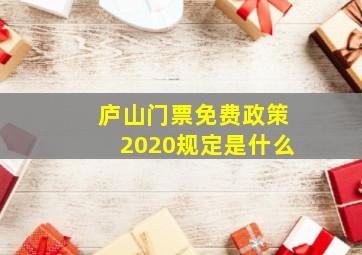 庐山门票免费政策
2020规定是什么